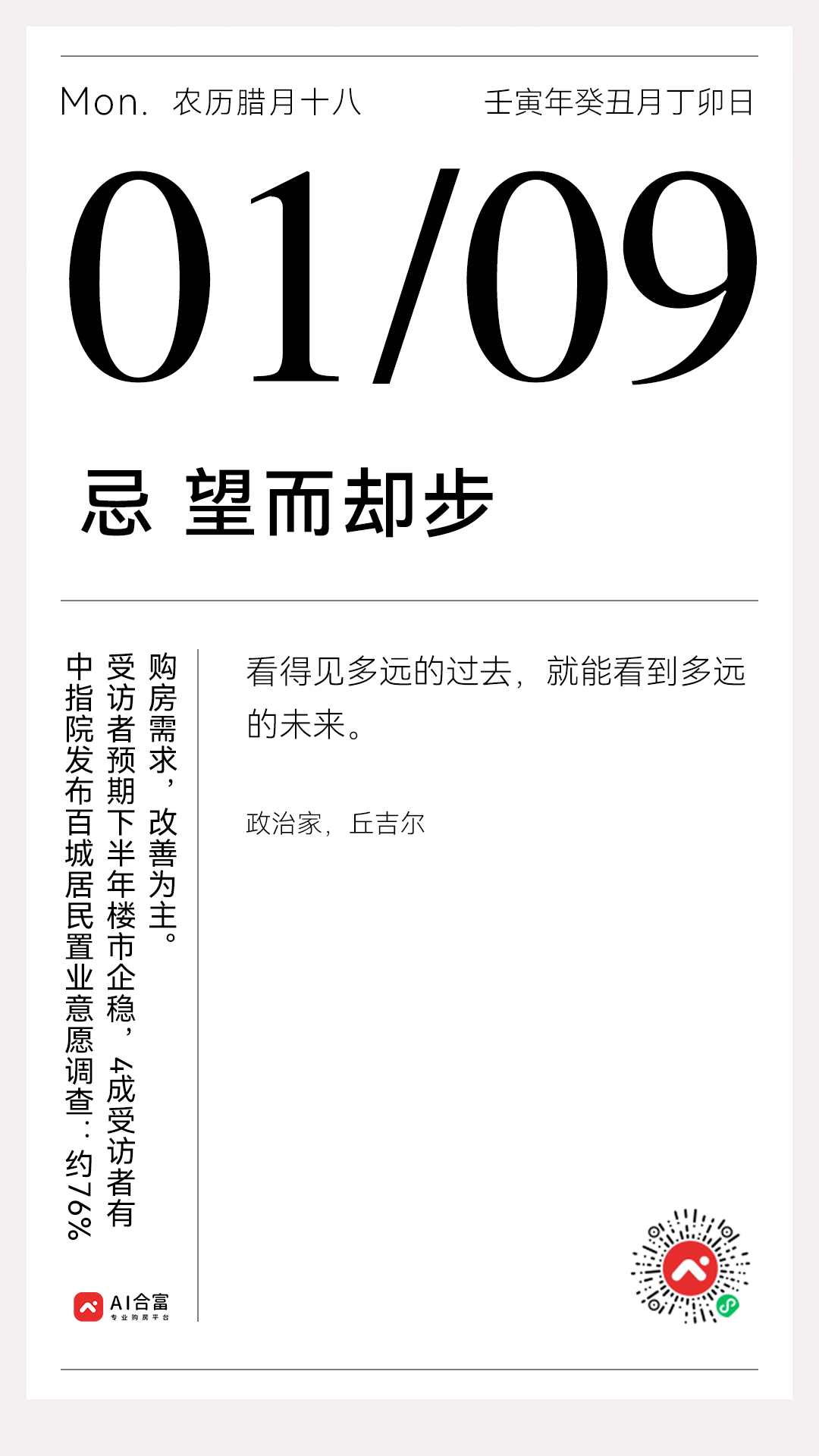 Mon. 农历腊月十八

壬寅年癸丑月丁卯日

01/09

忌 望而却步

中指院发布百城居民置业意愿调查：约76%受访者预期下半年楼市企稳，4成受访者有购房需求，改善为主。

看得见多远的过去，就能看到多远的未来。

政治家，丘吉尔

AI合富
专业购房平台